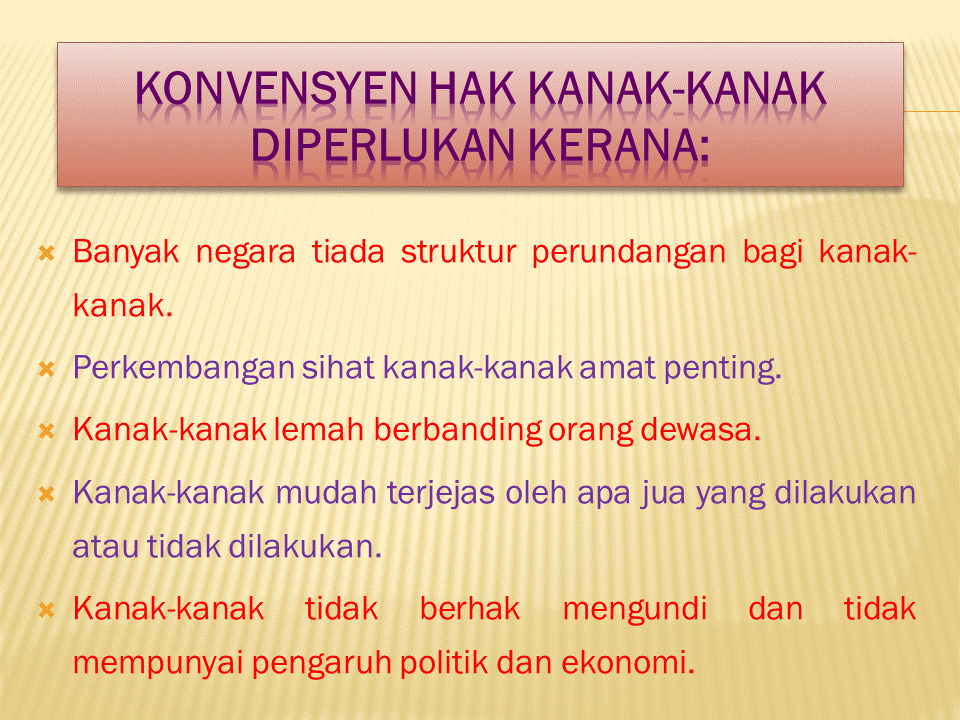 KONVENSYEN HAK KANAK-KANAK DIPERLUKAN KERANA:

Banyak negara tiada struktur perundangan bagi kanak-kanak.

Perkembangan sihat kanak-kanak amat penting.

Kanak-kanak lemah berbanding orang dewasa.

Kanak-kanak mudah terjejas oleh apa jua yang dilakukan atau tidak dilakukan.

Kanak-kanak tidak berhak mengundi dan tidak mempunyai pengaruh politik dan ekonomi.